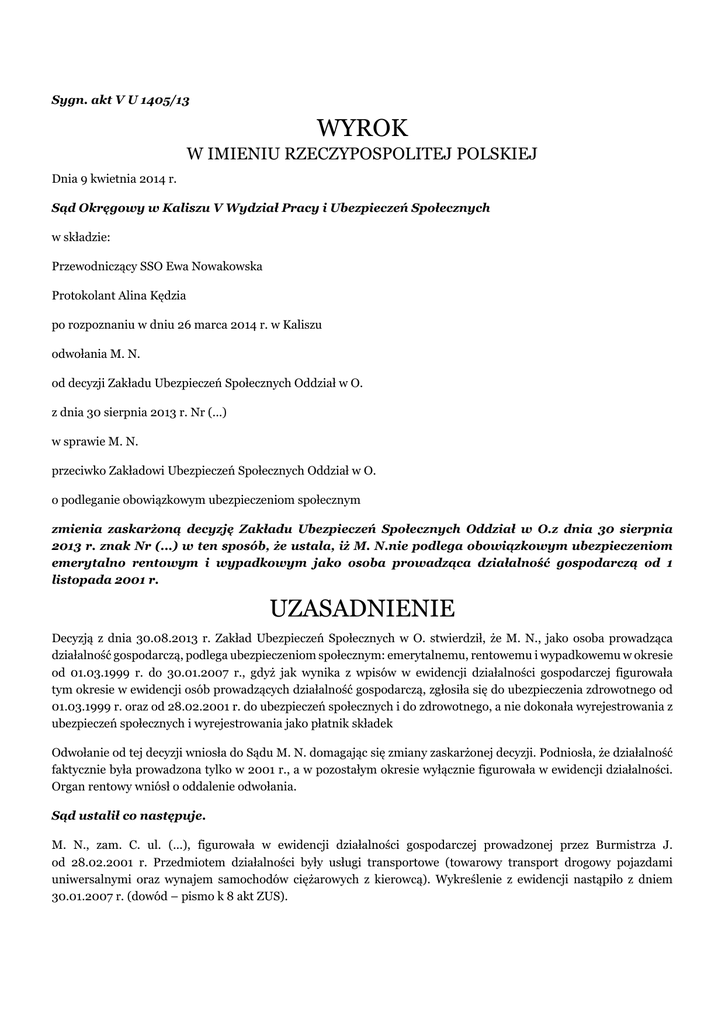 Sygn. akt V U 1405/13

WYROK
W IMIENIU RZECZYPOSPOLITEJ POLSKIEJ

Dnia 9 kwietnia 2014 r.

Sąd Okręgowy w Kaliszu V Wydział Pracy i Ubezpieczeń Społecznych

w składzie:

Przewodniczący SSO Ewa Nowakowska

Protokolant Alina Kędzia

po rozpoznaniu w dniu 26 marca 2014 r. w Kaliszu

odwołania M. N.

od decyzji Zakładu Ubezpieczeń Społecznych Oddział w O.

z dnia 30 sierpnia 2013 r. Nr (...)

w sprawie M. N.

przeciwko Zakładowi Ubezpieczeń Społecznych Oddział w O.

o podleganie obowiązkowym ubezpieczeniom społecznym

zmienia zaskarżoną decyzję Zakładu Ubezpieczeń Społecznych Oddział w O.z dnia 30 sierpnia 2013 r. znak Nr (...) w ten sposób, że ustala, iż M. N.nie podlega obowiązkowym ubezpieczeniom emerytalno rentowym i wypadkowym jako osoba prowadząca działalność gospodarczą od 1 listopada 2001 r.

UZASADNIENIE

Decyzją z dnia 30.08.2013 r. Zakład Ubezpieczeń Społecznych w O. stwierdził, że M. N., jako osoba prowadząca działalność gospodarczą, podlega ubezpieczeniom społecznym: emerytalnemu, rentowemu i wypadkowemu w okresie od 01.03.1999 r. do 30.01.2007 r., gdyż jak wynika z wpisów w ewidencji działalności gospodarczej figurowała tym okresie w ewidencji osób prowadzących działalność gospodarczą, zgłosiła się do ubezpieczenia zdrowotnego od 01.03.1999 r. oraz od 28.02.2001 r. do ubezpieczeń społecznych i do zdrowotnego, a nie dokonała wyrejestrowania z ubezpieczeń społecznych i wyrejestrowania jako płatnik składek

Odwołanie od tej decyzji wniosła do Sądu M. N. domagając się zmiany zaskarżonej decyzji. Podniosła, że działalność faktycznie była prowadzona tylko w 2001 r., a w pozostałym okresie wyłącznie figurowała w ewidencji działalności. Organ rentowy wniósł o oddalenie odwołania.

Sąd ustalił co następuje.

M. N., zam. C. ul. (...), figurowała w ewidencji działalności gospodarczej prowadzonej przez Burmistrza J. od 28.02.2001 r. Przedmiotem działalności były usługi transportowe (towarowy transport drogowy pojazdami uniwersalnymi oraz wynajem samochodów ciężarowych z kierowcą). Wykreślenie z ewidencji nastąpiło z dniem 30.01.2007 r. (dowód – pismo k 8 akt ZUS).